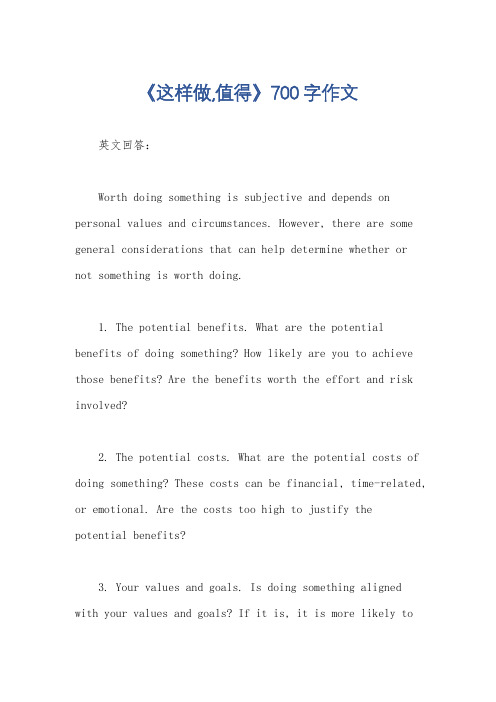 《这样做,值得》700字作文

英文回答：

Worth doing something is subjective and depends on personal values and circumstances. However, there are some general considerations that can help determine whether or not something is worth doing.

1. The potential benefits. What are the potential benefits of doing something? How likely are you to achieve those benefits? Are the benefits worth the effort and risk involved?

2. The potential costs. What are the potential costs of doing something? These costs can be financial, time-related, or emotional. Are the costs too high to justify the potential benefits?

3. Your values and goals. Is doing something aligned with your values and goals? If it is, it is more likely to